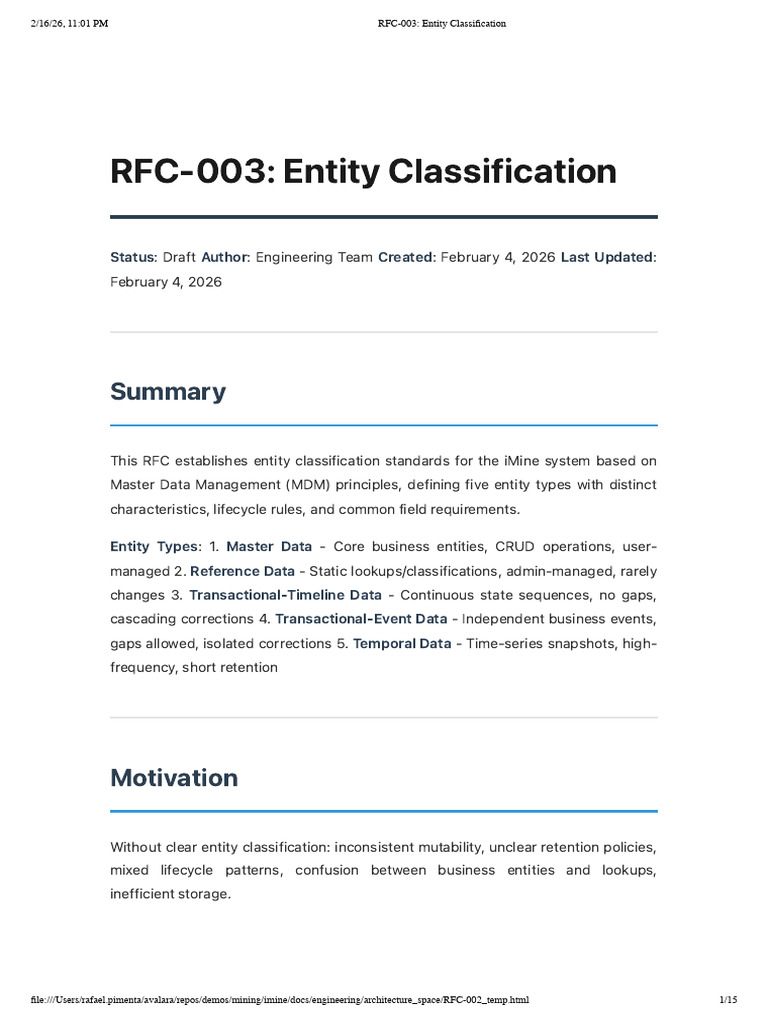 2/16/26, 11:01 PM RFC-003: Entity Classification

RFC-003: Entity Classification

Status: Draft Author: Engineering Team Created: February 4, 2026 Last Updated: February 4, 2026

Summary

This RFC establishes entity classification standards for the iMine system based on Master Data Management (MDM) principles, defining five entity types with distinct characteristics, lifecycle rules, and common field requirements.

Entity Types: 1. Master Data - Core business entities, CRUD operations, user-managed 2. Reference Data - Static lookups/classifications, admin-managed, rarely changes 3. Transactional-Timeline Data - Continuous state sequences, no gaps, cascading corrections 4. Transactional-Event Data - Independent business events, gaps allowed, isolated corrections 5. Temporal Data - Time-series snapshots, high-frequency, short retention

Motivation

Without clear entity classification: inconsistent mutability, unclear retention policies, mixed lifecycle patterns, confusion between business entities and lookups, inefficient storage.

file:///Users/rafael.pimenta/avalara/repos/demos/mining/imine/docs/engineering/architecture_space/RFC-002_temp.html 1/15